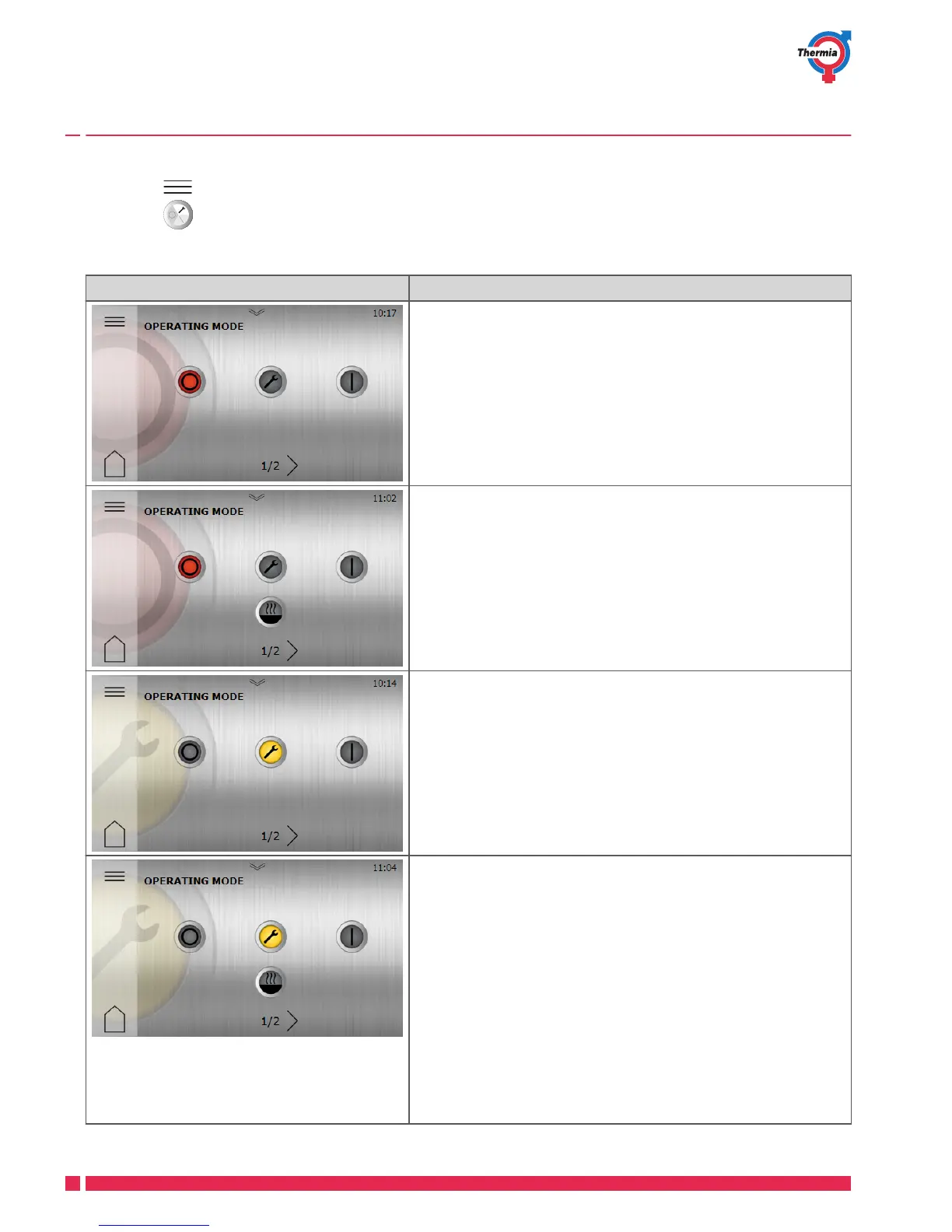 Thermia

OPERATING MODE
10:17
1/2

OPERATING MODE
11:02
1/2

OPERATING MODE
10:14
1/2

OPERATING MODE
11:04
1/2